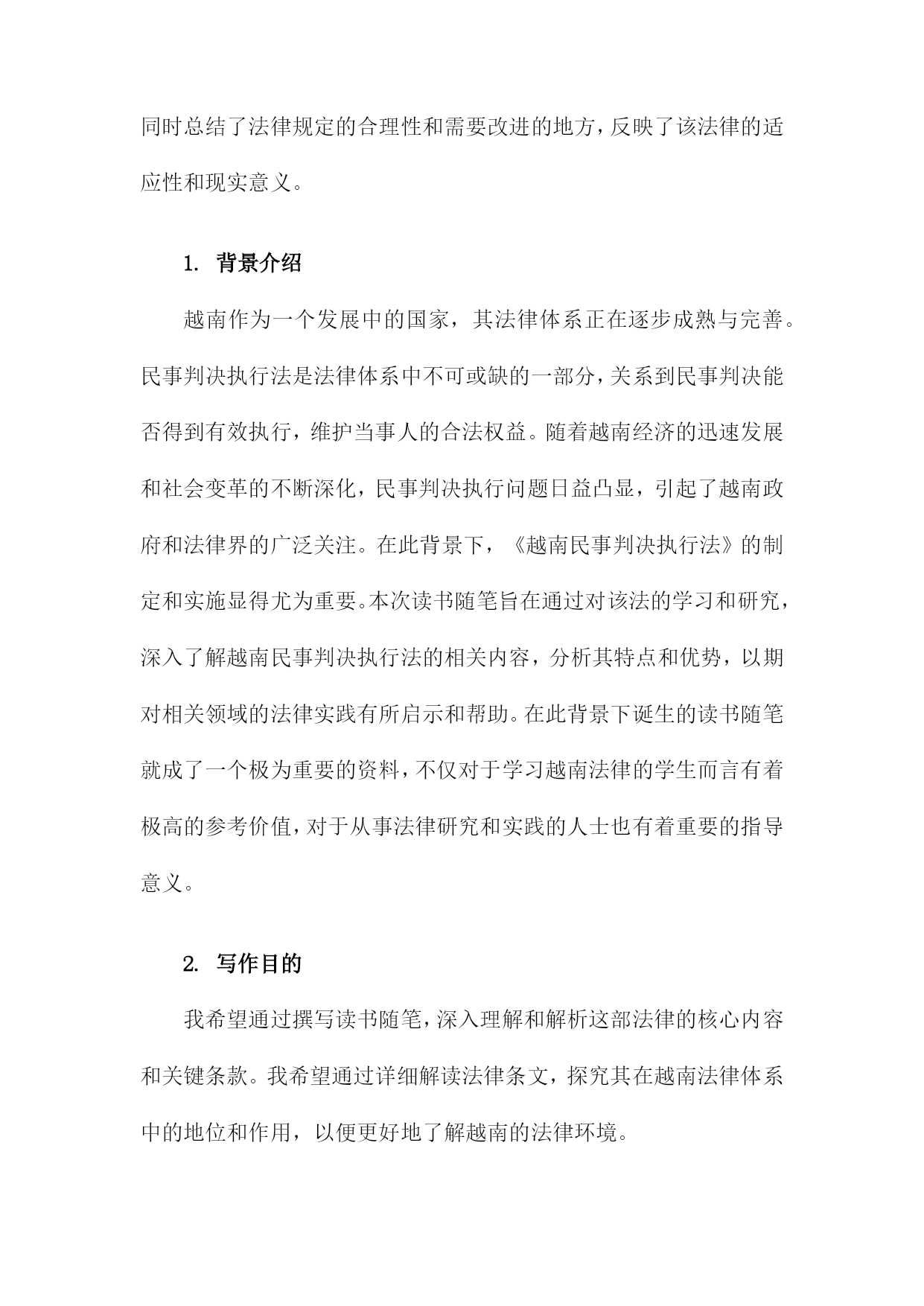 同时总结了法律规定的合理性和需要改进的地方，反映了该法律的适应性和现实意义。

1. 背景介绍

越南作为一个发展中的国家，其法律体系正在逐步成熟与完善。民事判决执行法是法律体系中不可或缺的一部分，关系到民事判决能否得到有效执行，维护当事人的合法权益。随着越南经济的迅速发展和社会变革的不断深化，民事判决执行问题日益凸显，引起了越南政府和法律界的广泛关注。在此背景下，《越南民事判决执行法》的制定和实施显得尤为重要。本次读书随笔旨在通过对该法的学习和研究，深入了解越南民事判决执行法的相关内容，分析其特点和优势，以期对相关领域的法律实践有所启示和帮助。在此背景下诞生的读书随笔就成了一个极为重要的资料，不仅对于学习越南法律的学生而言有着极高的参考价值，对于从事法律研究和实践的人士也有着重要的指导意义。

2. 写作目的

我希望通过撰写读书随笔，深入理解和解析这部法律的核心内容和关键条款。我希望通过详细解读法律条文，探究其在越南法律体系中的地位和作用，以便更好地了解越南的法律环境。